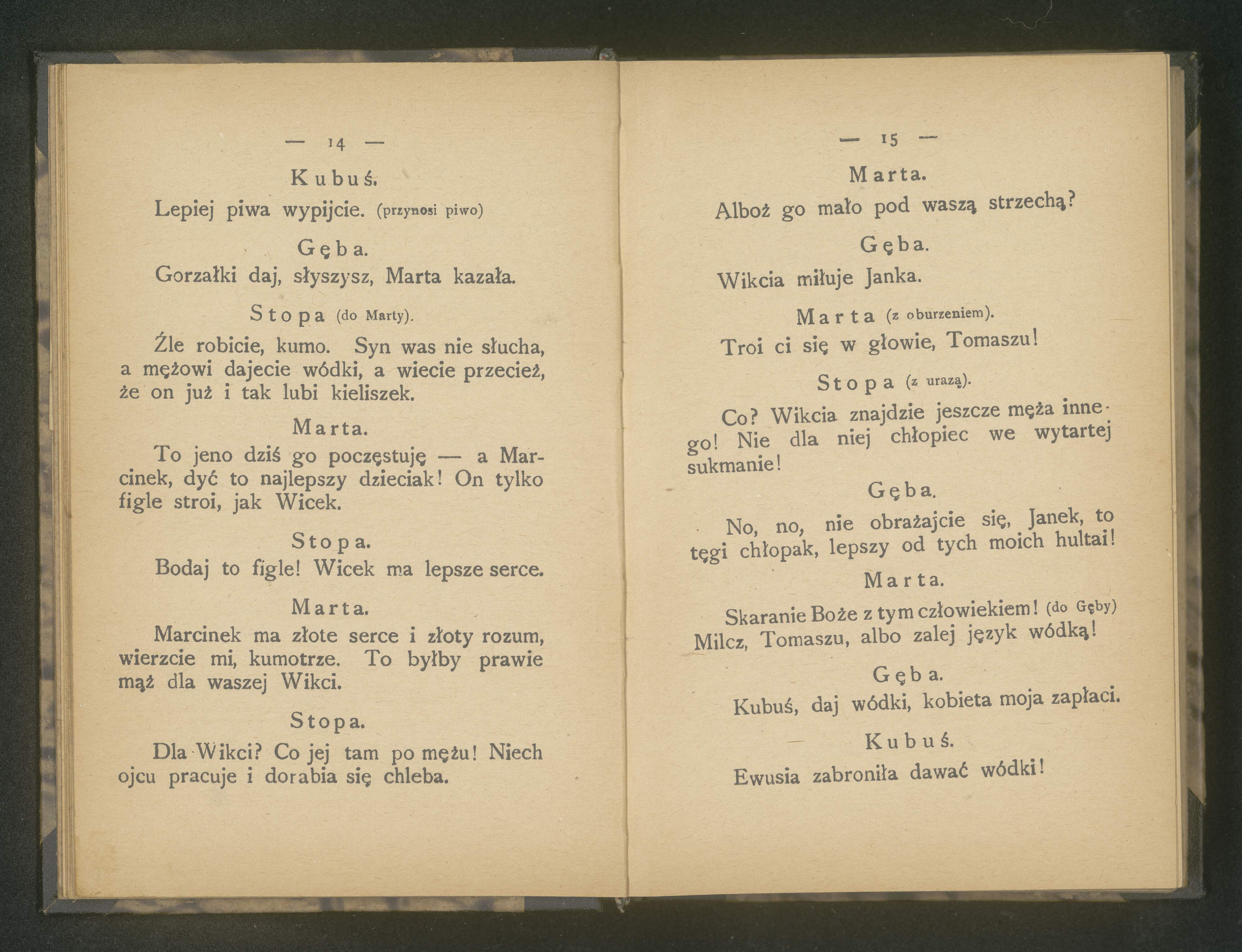 — 14 —

Kubuś.

Lepiej piwa wypijcie. (przynosi piwo)

Gęba.

Gorzałki daj, słyszysz, Marta kazała.

Stopa (do Marty).

Źle robicie, kumo. Syn was nie słucha, a mężowi dajecie wódki, a wiecie przecież, że on już i tak lubi kieliszek.

Marta.

To jeno dziś go poczęstuję — a Marcinek, dyć to najlepszy dzieciak! On tylko figle stroi, jak Wicek.

Stopa.

Bodaj to figle! Wicek ma lepsze serce.

Marta.

Marcinek ma złote serce i złoty rozum, wierzcie mi, kumotrze. To byłby prawie mąż dla waszej Wikci.

Stopa.

Dla Wikci? Co jej tam po mężu! Niech ojcu pracuje i dorabia się chleba.

— 15 —

Marta.

Alboż go mało pod waszą strzechą?

Gęba.

Wikcia miłuje Janka.

Marta (z oburzeniem).

Troi ci się w głowie, Tomaszu!

Stopa (z urazą).

Co? Wikcia znajdzie jeszcze męża innego! Nie dla niej chłopiec we wytartej sukmanie!

Gęba.

No, no, nie obrażajcie się, Janek, to tęgi chłopak, lepszy od tych moich hultai!

Marta.

Skaranie Boże z tym człowiekiem! (do Gęby) Milcz, Tomaszu, albo zalej język wódką!

Gęba.

Kubuś, daj wódki, kobieta moja zapłaci.

Kubuś.

Ewusia zabroniła dawać wódki!